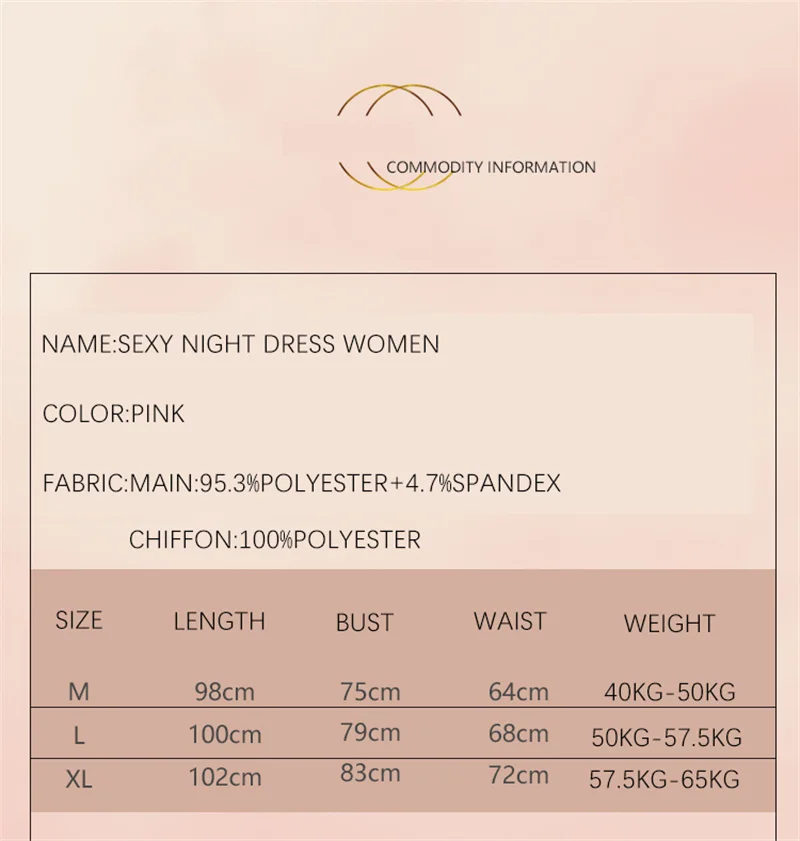 COMMODITY INFORMATION

NAME:SEXY NIGHT DRESS WOMEN

COLOR:PINK

FABRIC:MAIN:95.3%POLYESTER+4.7%SPANDEX

CHIFFON:100%POLYESTER

| SIZE | LENGTH | BUST | WAIST | WEIGHT |
|---|---|---|---|---|
| M | 98cm | 75cm | 64cm | 40KG-50KG |
| L | 100cm | 79cm | 68cm | 50KG-57.5KG |
| XL | 102cm | 83cm | 72cm | 57.5KG-65KG |